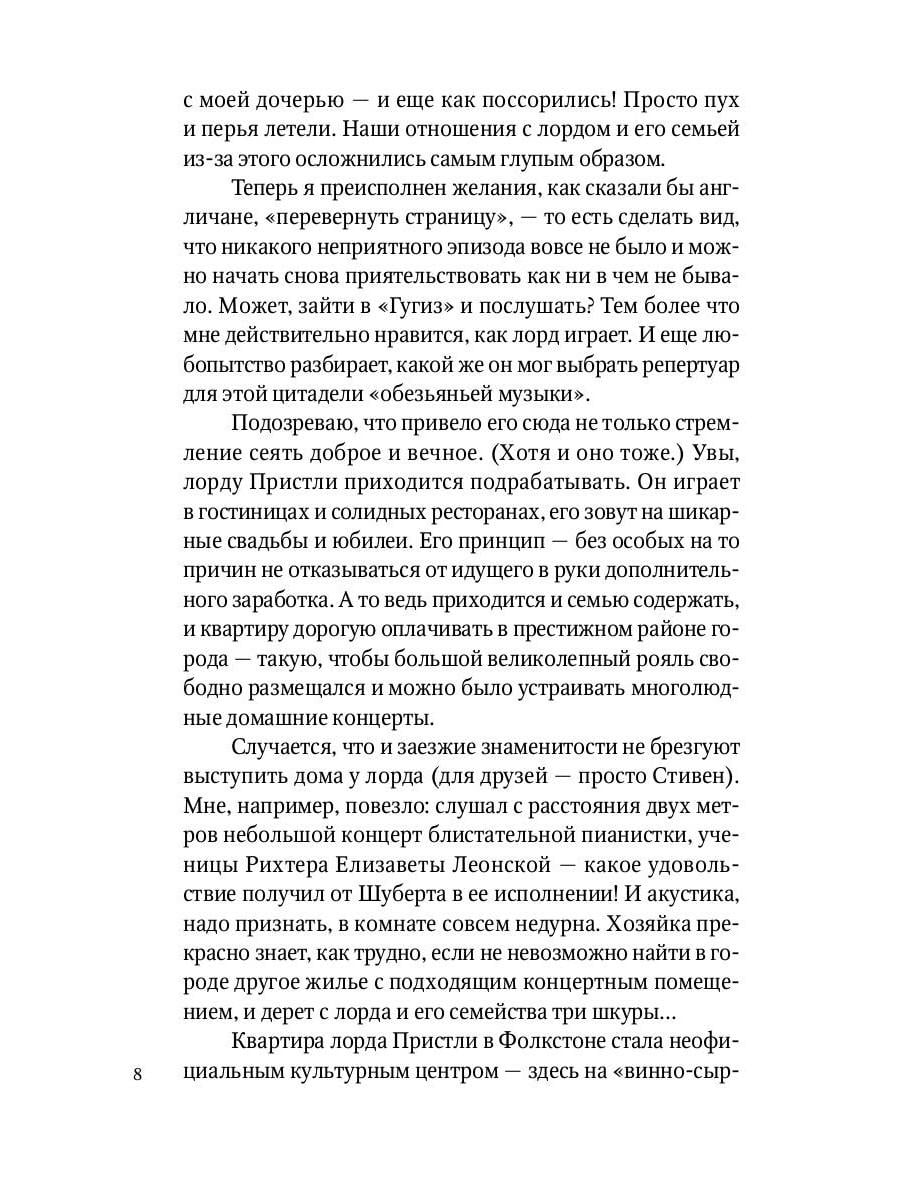 с моей дочерью — и еще как поссорились! Просто пух и перья летели. Наши отношения с лордом и его семьей из-за этого осложнились самым глупым образом.

Теперь я преисполнен желания, как сказали бы англичане, «перевернуть страницу», — то есть сделать вид, что никакого неприятного эпизода вовсе не было и можно начать снова приятельствовать как ни в чем не бывало. Может, зайти в «Гугиз» и послушать? Тем более что мне действительно нравится, как лорд играет. И еще любопытство разбирает, какой же он мог выбрать репертуар для этой цитадели «обезьяньей музыки».

Подозреваю, что привело его сюда не только стремление сеять доброе и вечное. (Хотя и оно тоже.) Увы, лорду Пристли приходится подрабатывать. Он играет в гостиницах и солидных ресторанах, его зовут на шикарные свадьбы и юбилеи. Его принцип — без особых на то причин не отказываться от идущего в руки дополнительного заработка. А то ведь приходится и семью содержать, и квартиру дорогую оплачивать в престижном районе города — такую, чтобы большой великолепный рояль свободно размещался и можно было устраивать многолюдные домашние концерты.

Случается, что и заезжие знаменитости не брезгуют выступить дома у лорда (для друзей — просто Стивен). Мне, например, повезло: слушал с расстояния двух метров небольшой концерт блистательной пианистки, ученицы Рихтера Елизаветы Леонской — какое удовольствие получил от Шуберта в ее исполнении! И акустика, надо признать, в комнате совсем недурна. Хозяйка прекрасно знает, как трудно, если не невозможно найти в городе другое жилье с подходящим концертным помещением, и дерет с лорда и его семейства три шкуры...

Квартира лорда Пристли в Фолкстоне стала неофициальным культурным центром — здесь на «винно-сыр-

8